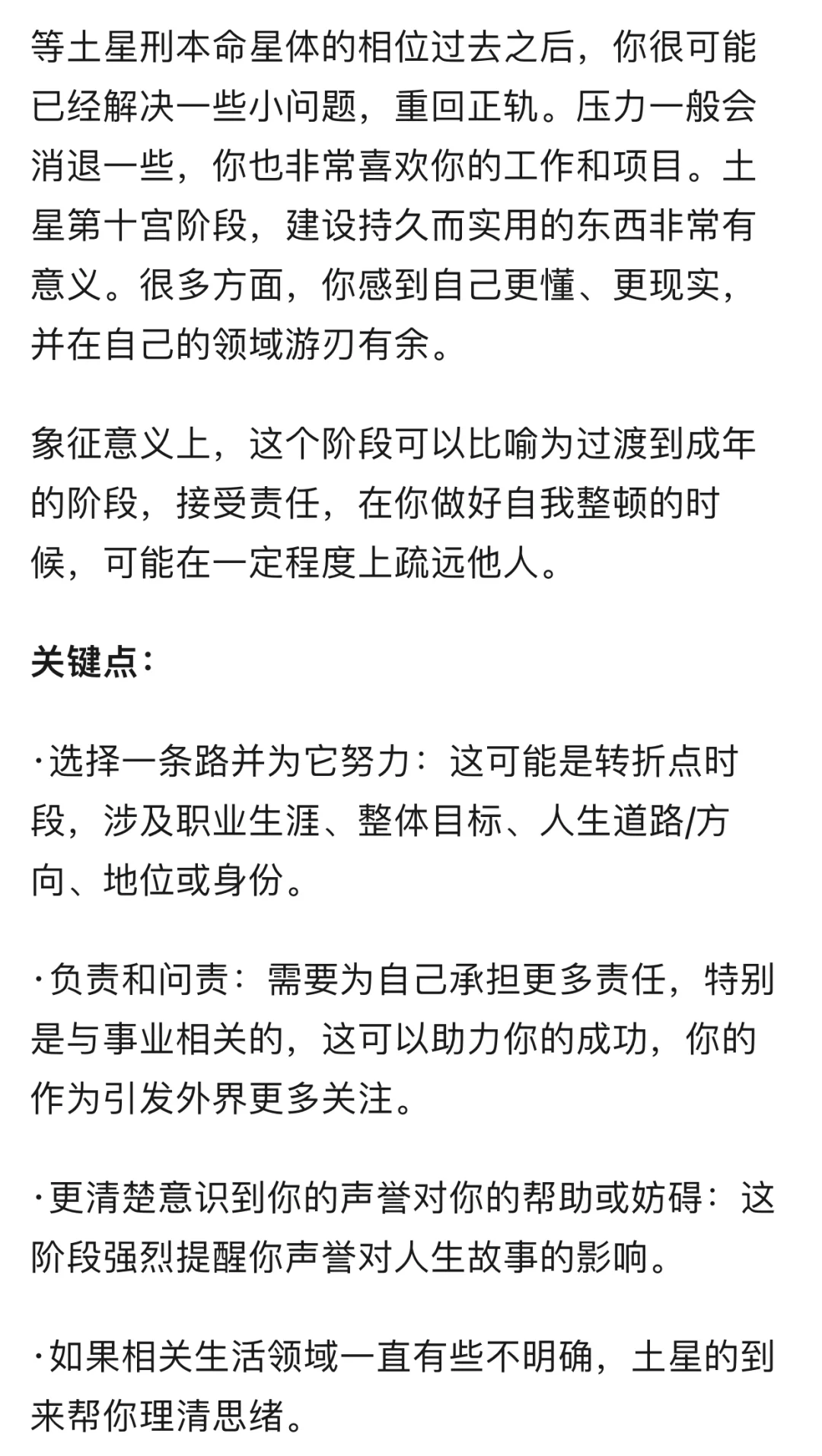 等土星刑本命星体的相位过去之后，你很可能已经解决一些小问题，重回正轨。压力一般会消退一些，你也非常喜欢你的工作和项目。土星第十宫阶段，建设持久而实用的东西非常有意义。很多方面，你感到自己更懂、更现实，并在自己的领域游刃有余。

象征意义上，这个阶段可以比喻为过渡到成年的阶段，接受责任，在你做好自我整顿的时候，可能在一定程度上疏远他人。

关键点：

·选择一条路并为它努力：这可能是转折点时段，涉及职业生涯、整体目标、人生道路/方向、地位或身份。

·负责和问责：需要为自己承担更多责任，特别是与事业相关的，这可以助力你的成功，你的作为引发外界更多关注。

·更清楚意识到你的声誉对你的帮助或妨碍：这阶段强烈提醒你声誉对人生故事的影响。

·如果相关生活领域一直有些不明确，土星的到来帮你理清思绪。